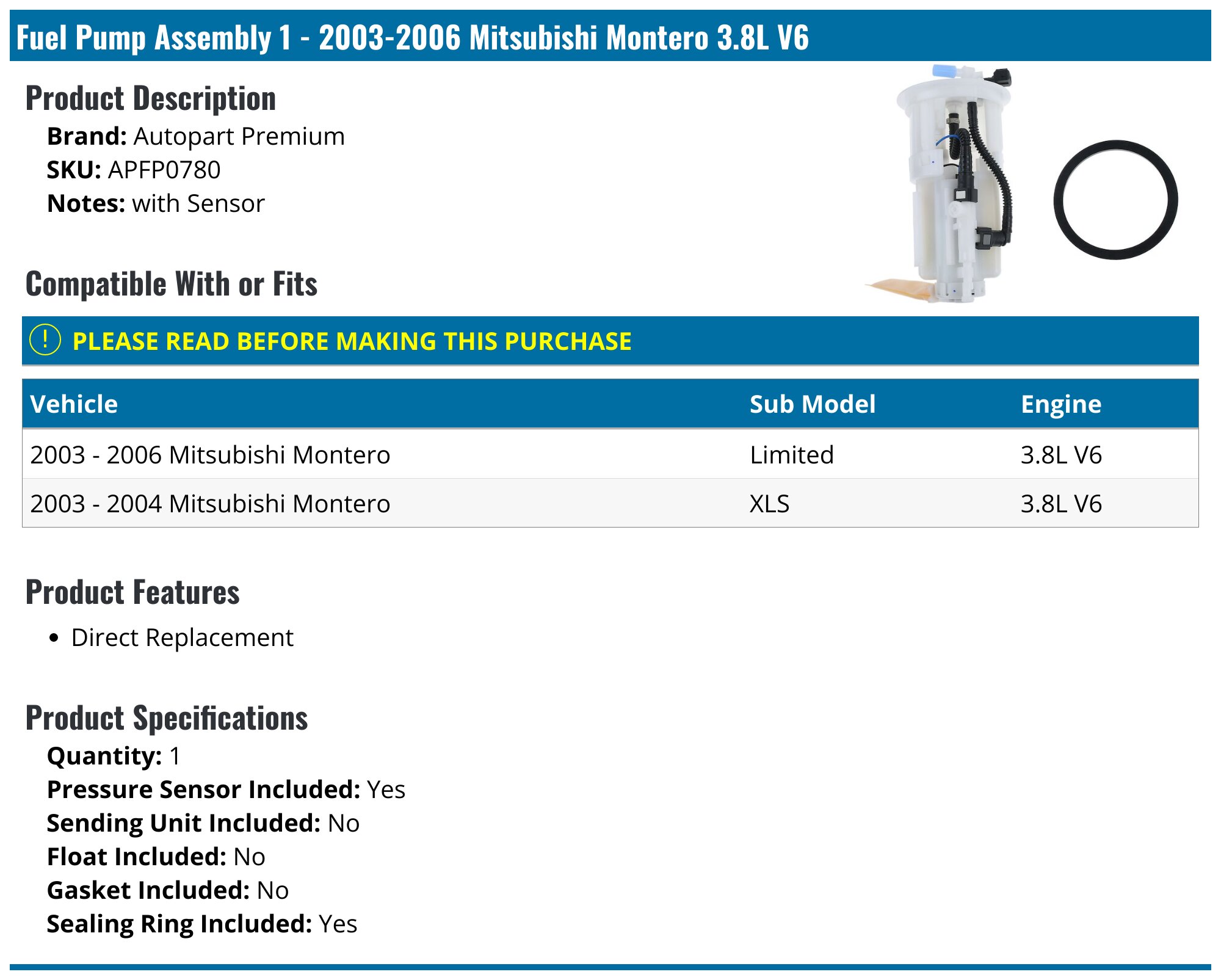 Fuel Pump Assembly 1 - 2003-2006 Mitsubishi Montero 3.8L V6

Product Description

Brand: Autopart Premium
SKU: APFP0780
Notes: with Sensor

Compatible With or Fits

! PLEASE READ BEFORE MAKING THIS PURCHASE

| Vehicle | Sub Model | Engine |
|---|---|---|
| 2003 - 2006 Mitsubishi Montero | Limited | 3.8L V6 |
| 2003 - 2004 Mitsubishi Montero | XLS | 3.8L V6 |

Product Features

• Direct Replacement

Product Specifications

Quantity: 1
Pressure Sensor Included: Yes
Sending Unit Included: No
Float Included: No
Gasket Included: No
Sealing Ring Included: Yes